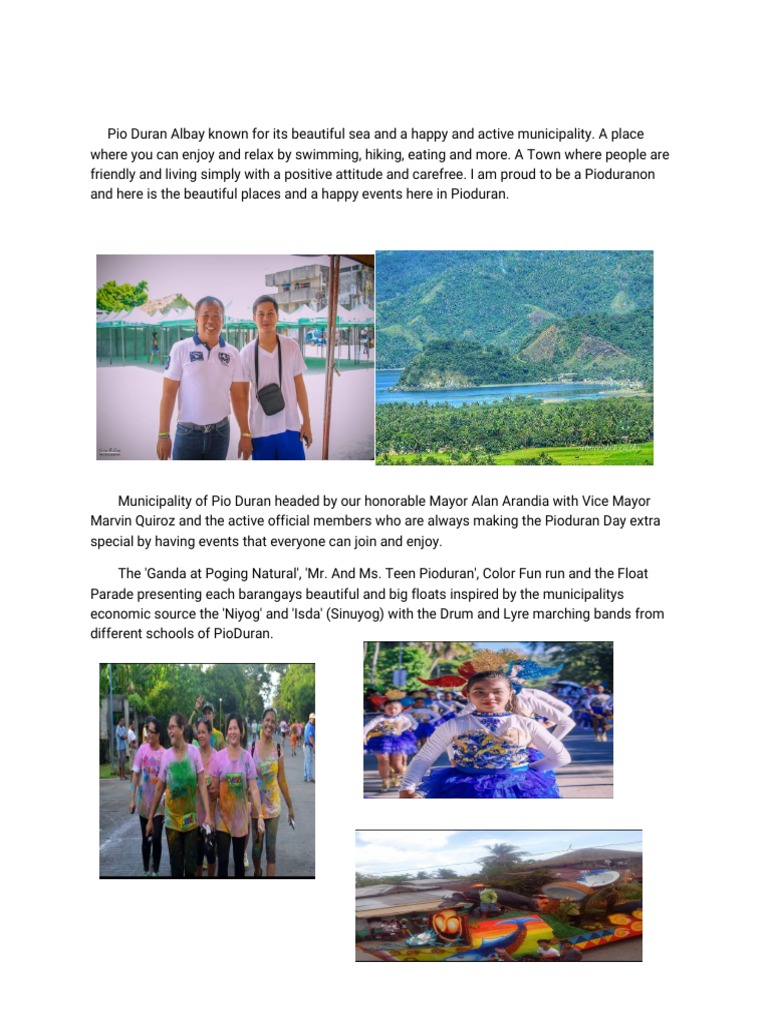 Pio Duran Albay known for its beautiful sea and a happy and active municipality. A place where you can enjoy and relax by swimming, hiking, eating and more. A Town where people are friendly and living simply with a positive attitude and carefree. I am proud to be a Pioduranon and here is the beautiful places and a happy events here in Pioduran.

Municipality of Pio Duran headed by our honorable Mayor Alan Arandia with Vice Mayor Marvin Quiroz and the active official members who are always making the Pioduran Day extra special by having events that everyone can join and enjoy.

The 'Ganda at Poging Natural', 'Mr. And Ms. Teen Pioduran', Color Fun run and the Float Parade presenting each barangays beautiful and big floats inspired by the municipalitys economic source the 'Niyog' and 'Isda' (Sinuyog) with the Drum and Lyre marching bands from different schools of PioDuran.